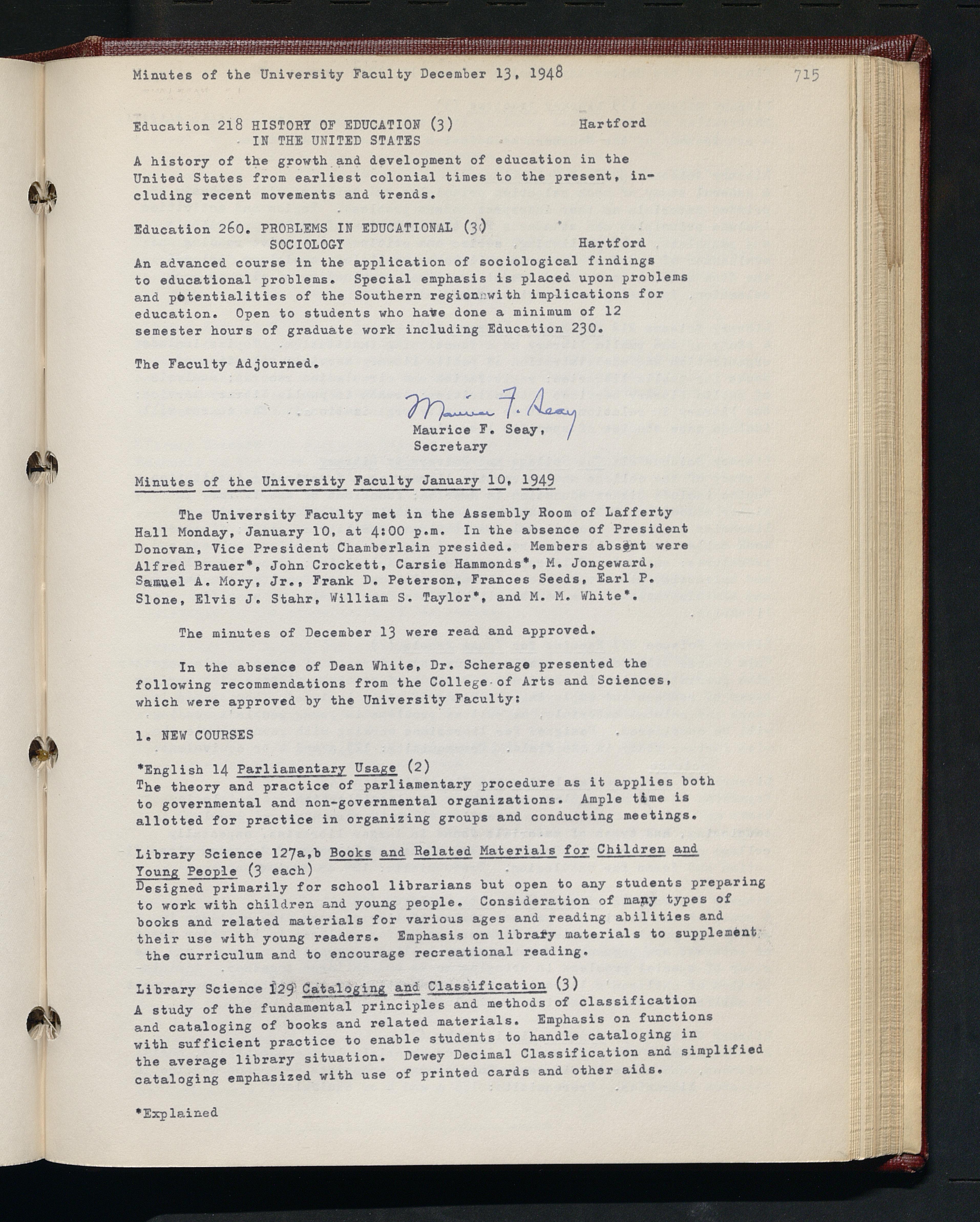 Minutes of the University Faculty December 13, 1948 715

Education 218 HISTORY OF EDUCATION (3) Hartford
IN THE UNITED STATES
A history of the growth and development of education in the United States from earliest colonial times to the present, including recent movements and trends.

Education 260. PROBLEMS IN EDUCATIONAL (3)
SOCIOLOGY Hartford
An advanced course in the application of sociological findings to educational problems. Special emphasis is placed upon problems and potentialities of the Southern region with implications for education. Open to students who have done a minimum of 12 semester hours of graduate work including Education 230.

The Faculty Adjourned.

Maurice F. Seay
Maurice F. Seay,
Secretary

Minutes of the University Faculty January 10, 1949

The University Faculty met in the Assembly Room of Lafferty Hall Monday, January 10, at 4:00 p.m. In the absence of President Donovan, Vice President Chamberlain presided. Members absent were Alfred Brauer*, John Crockett, Carsie Hammonds*, M. Jongeward, Samuel A. Mory, Jr., Frank D. Peterson, Frances Seeds, Earl P. Slone, Elvis J. Stahr, William S. Taylor*, and M. M. White*.

The minutes of December 13 were read and approved.

In the absence of Dean White, Dr. Scherago presented the following recommendations from the College of Arts and Sciences, which were approved by the University Faculty:

1. NEW COURSES

*English 14 Parliamentary Usage (2)
The theory and practice of parliamentary procedure as it applies both to governmental and non-governmental organizations. Ample time is allotted for practice in organizing groups and conducting meetings.

Library Science 127a,b Books and Related Materials for Children and Young People (3 each)
Designed primarily for school librarians but open to any students preparing to work with children and young people. Consideration of many types of books and related materials for various ages and reading abilities and their use with young readers. Emphasis on library materials to supplement the curriculum and to encourage recreational reading.

Library Science 129 Cataloging and Classification (3)
A study of the fundamental principles and methods of classification and cataloging of books and related materials. Emphasis on functions with sufficient practice to enable students to handle cataloging in the average library situation. Dewey Decimal Classification and simplified cataloging emphasized with use of printed cards and other aids.

*Explained